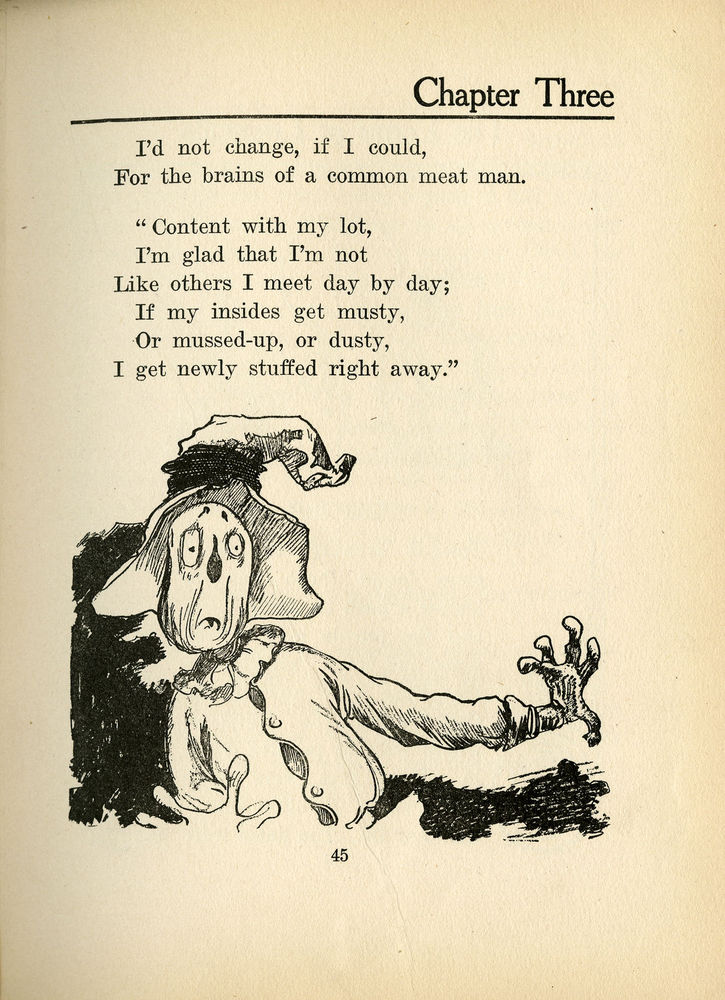 Chapter Three

I'd not change, if I could,
For the brains of a common meat man.

"Content with my lot,
I'm glad that I'm not
Like others I meet day by day;
If my insides get musty,
Or mussed-up, or dusty,
I get newly stuffed right away."

45